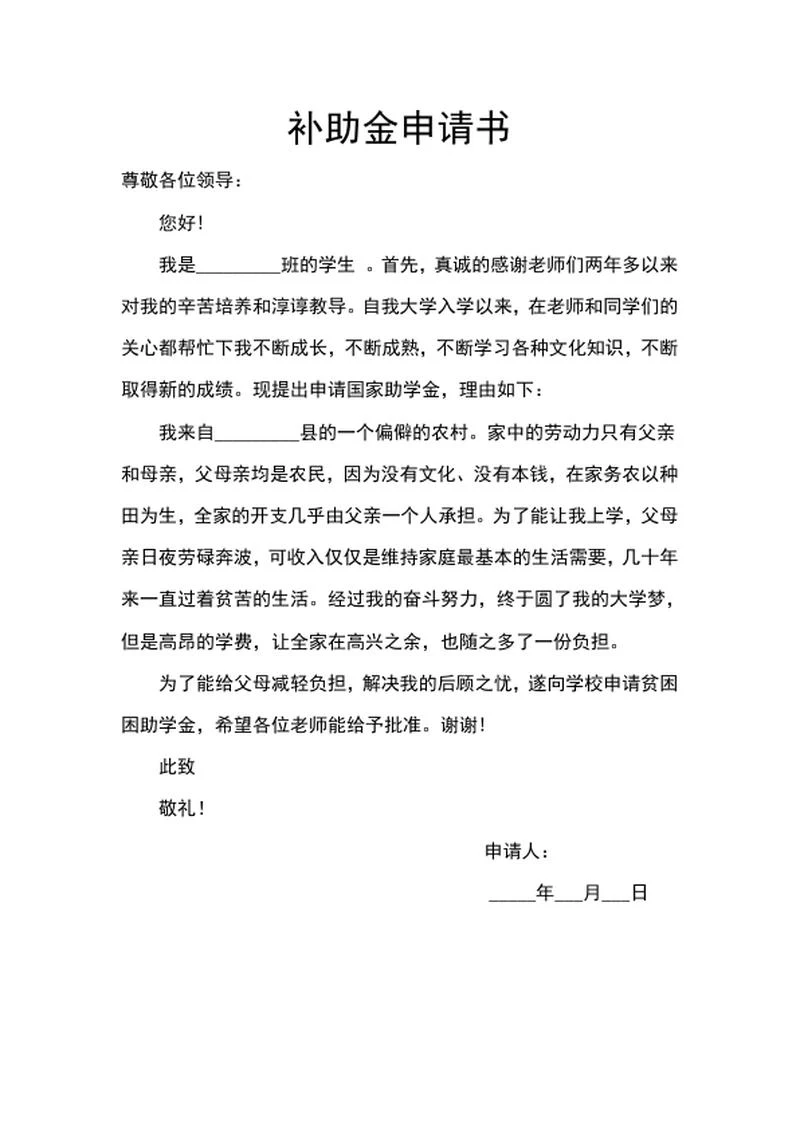 补助金申请书

尊敬各位领导：

您好！

我是_________班的学生 。首先，真诚的感谢老师们两年多以来对我的辛苦培养和淳谆教导。自我大学入学以来，在老师和同学们的关心都帮忙下我不断成长，不断成熟，不断学习各种文化知识，不断取得新的成绩。现提出申请国家助学金，理由如下：

我来自_________县的一个偏僻的农村。家中的劳动力只有父亲和母亲，父母亲均是农民，因为没有文化、没有本钱，在家务农以种田为生，全家的开支几乎由父亲一个人承担。为了能让我上学，父母亲日夜劳碌奔波，可收入仅仅是维持家庭最基本的生活需要，几十年来一直过着贫苦的生活。经过我的奋斗努力，终于圆了我的大学梦，但是高昂的学费，让全家在高兴之余，也随之多了一份负担。

为了能给父母减轻负担，解决我的后顾之忧，遂向学校申请贫困困助学金，希望各位老师能给予批准。谢谢！

此致

敬礼！

申请人：

_____年___月___日